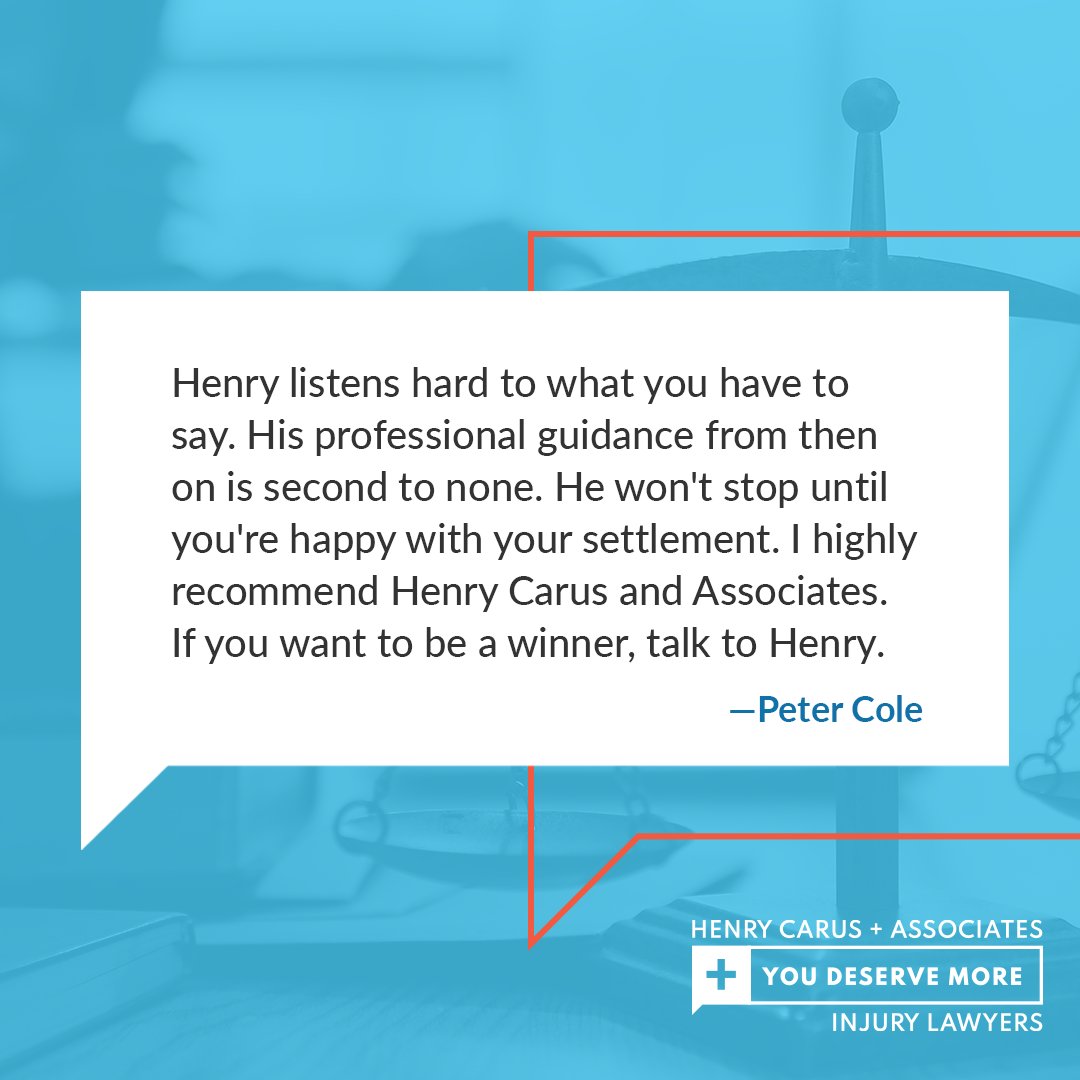 Henry listens hard to what you have to say. His professional guidance from then on is second to none. He won't stop until you're happy with your settlement. I highly recommend Henry Carus and Associates. If you want to be a winner, talk to Henry.

—Peter Cole

HENRY CARUS + ASSOCIATES
+ YOU DESERVE MORE
INJURY LAWYERS